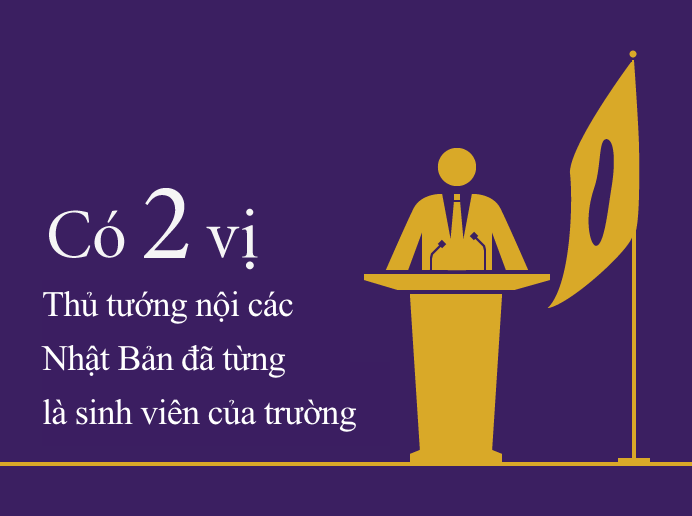 Có 2 vị
Thủ tướng nội các Nhật Bản đã từng là sinh viên của trường